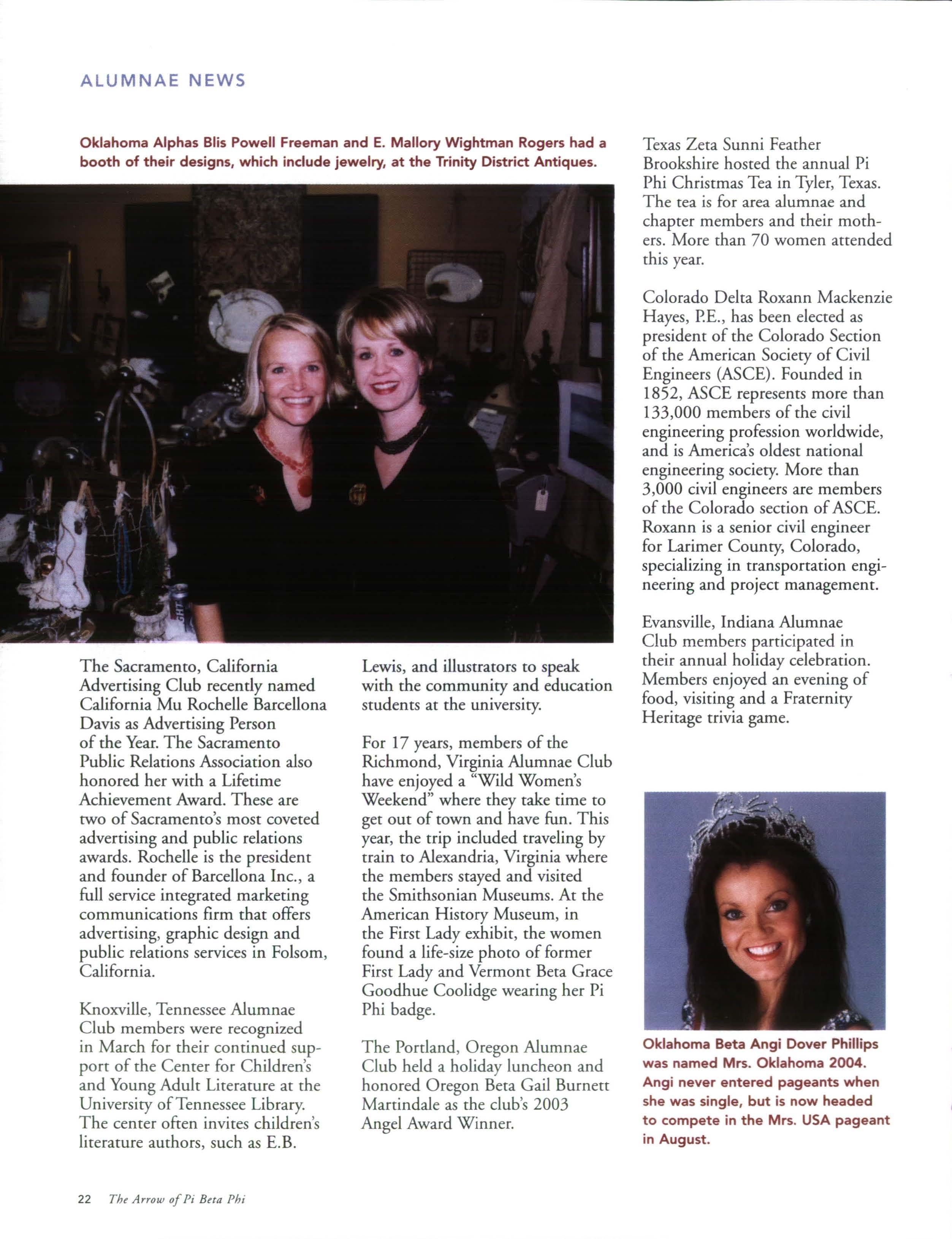 ALUMNAE NEWS

Oklahoma Alphas Blis Powell Freeman and E. Mallory Wightman Rogers had a booth of their designs, which include jewelry, at the Trinity District Antiques.

The Sacramento, California Advertising Club recently named California Mu Rochelle Barcellona Davis as Advertising Person of the Year. The Sacramento Public Relations Association also honored her with a Lifetime Achievement Award. These are two of Sacramento's most coveted advertising and public relations awards. Rochelle is the president and founder of Barcellona Inc., a full service integrated marketing communications firm that offers advertising, graphic design and public relations services in Folsom, California.

Knoxville, Tennessee Alumnae Club members were recognized in March for their continued support of the Center for Children's and Young Adult Literature at the University of Tennessee Library. The center often invites children's literature authors, such as E.B. Lewis, and illustrators to speak with the community and education students at the university.

For 17 years, members of the Richmond, Virginia Alumnae Club have enjoyed a "Wild Women's Weekend" where they take time to get out of town and have fun. This year, the trip included traveling by train to Alexandria, Virginia where the members stayed and visited the Smithsonian Museums. At the American History Museum, in the First Lady exhibit, the women found a life-size photo of former First Lady and Vermont Beta Grace Goodhue Coolidge wearing her Pi Phi badge.

The Portland, Oregon Alumnae Club held a holiday luncheon and honored Oregon Beta Gail Burnett Martindale as the club's 2003 Angel Award Winner.

Texas Zeta Sunni Feather Brookshire hosted the annual Pi Phi Christmas Tea in Tyler, Texas. The tea is for area alumnae and chapter members and their mothers. More than 70 women attended this year.

Colorado Delta Roxann Mackenzie Hayes, P.E., has been elected as president of the Colorado Section of the American Society of Civil Engineers (ASCE). Founded in 1852, ASCE represents more than 133,000 members of the civil engineering profession worldwide, and is America's oldest national engineering society. More than 3,000 civil engineers are members of the Colorado section of ASCE. Roxann is a senior civil engineer for Larimer County, Colorado, specializing in transportation engineering and project management.

Evansville, Indiana Alumnae Club members participated in their annual holiday celebration. Members enjoyed an evening of food, visiting and a Fraternity Heritage trivia game.

Oklahoma Beta Angi Dover Phillips was named Mrs. Oklahoma 2004. Angi never entered pageants when she was single, but is now headed to compete in the Mrs. USA pageant in August.

22 The Arrow of Pi Beta Phi